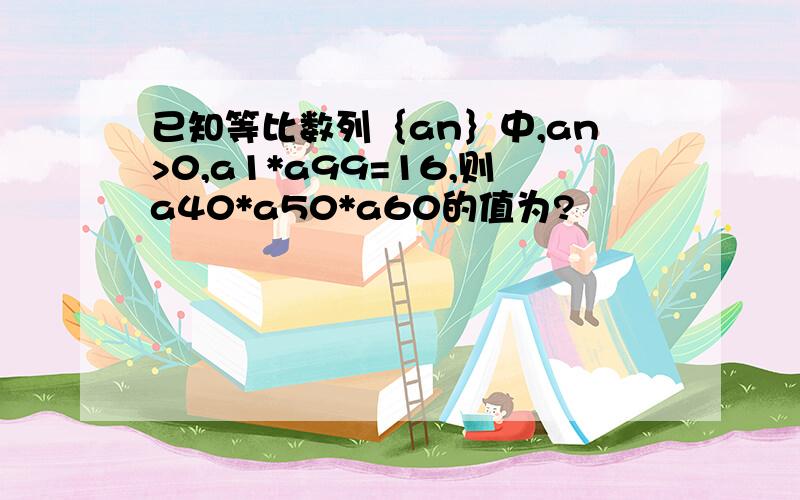 已知等比数列｛an｝中,an>0,a1*a99=16,则a40*a50*a60的值为?